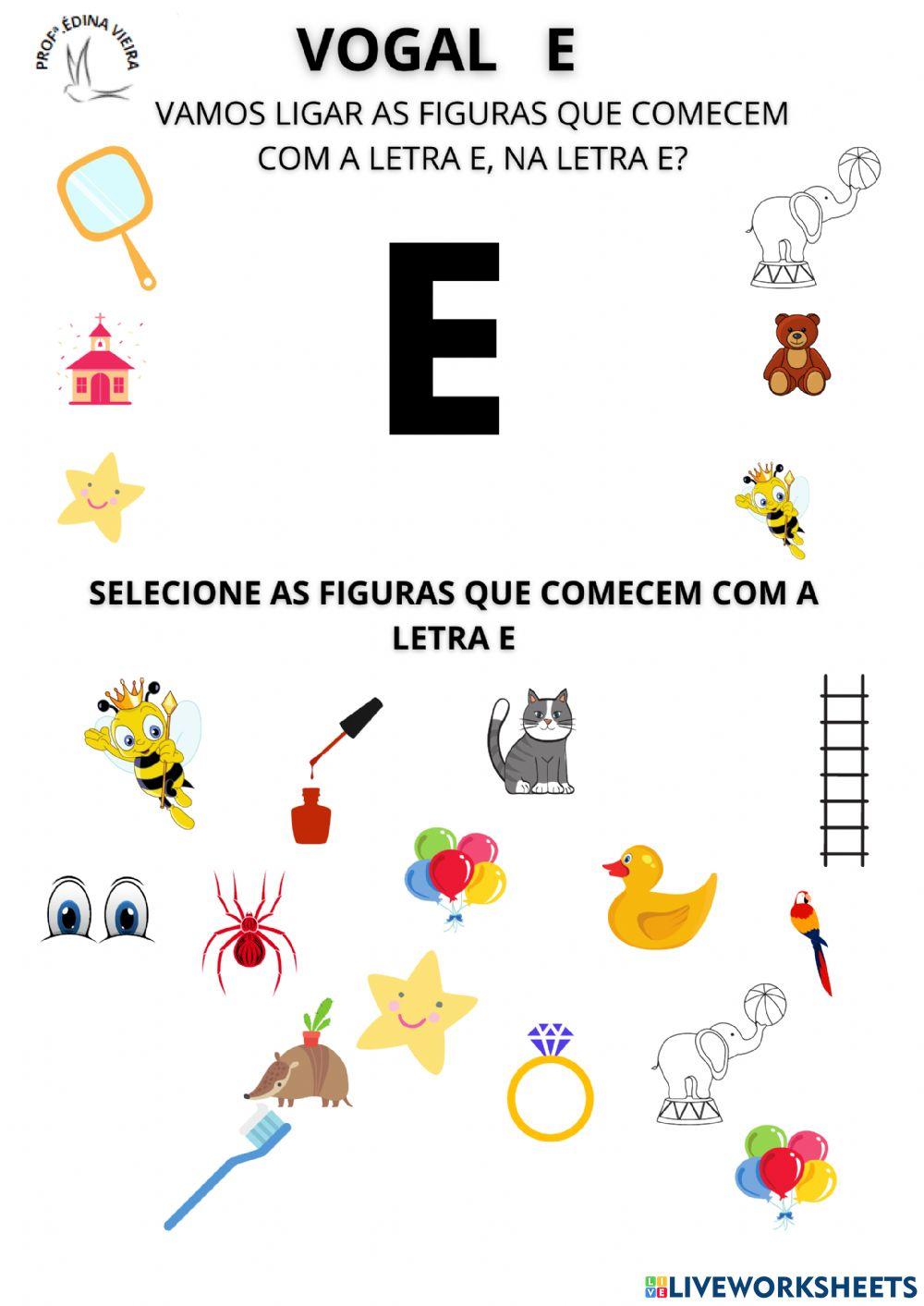 PROFª ÉDINA VIEIRA

VOGAL E

VAMOS LIGAR AS FIGURAS QUE COMECEM COM A LETRA E, NA LETRA E?

E

SELECIONE AS FIGURAS QUE COMECEM COM A LETRA E

LIVEWORKSHEETS